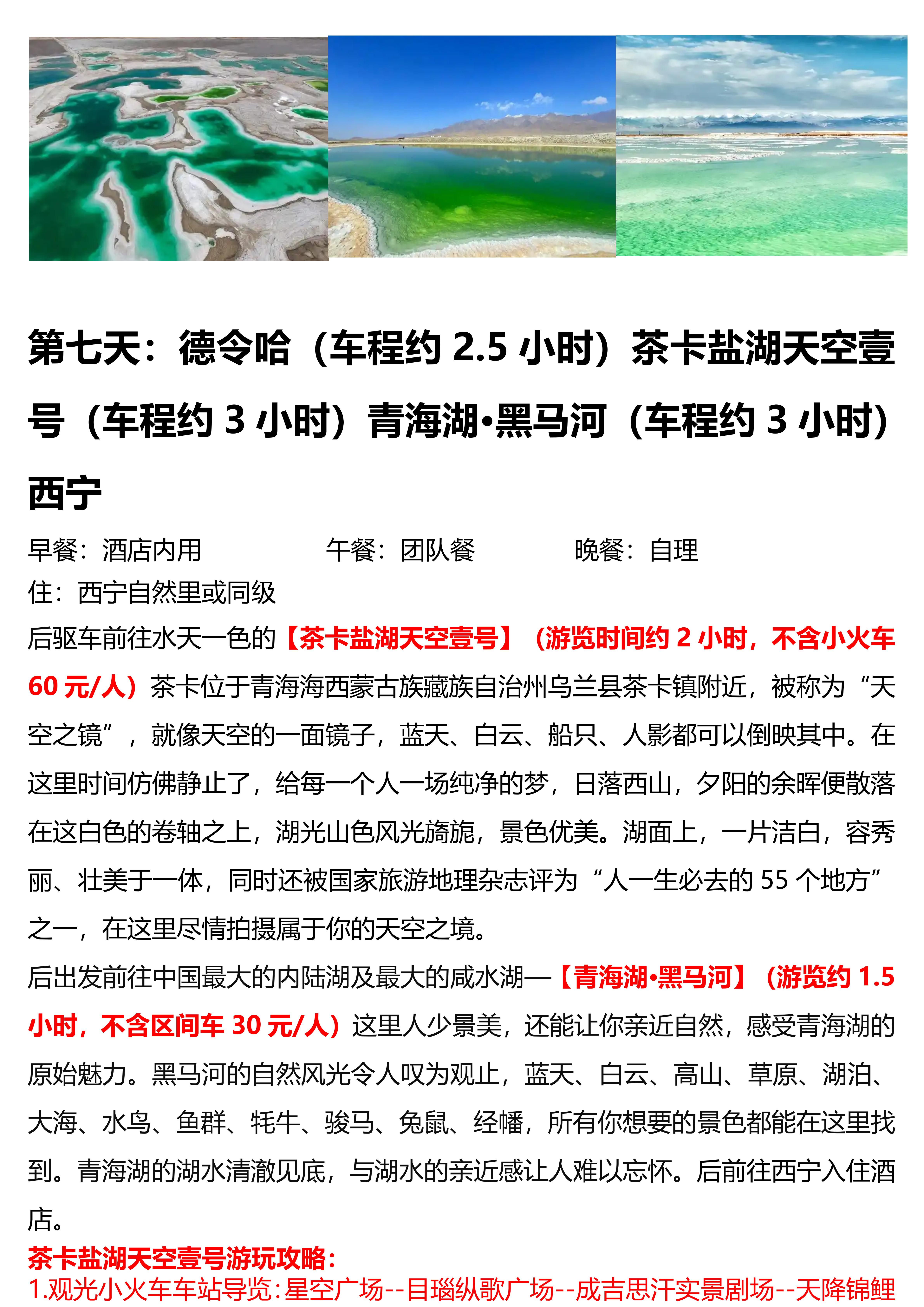 第七天：德令哈（车程约2.5小时）茶卡盐湖天空壹号（车程约3小时）青海湖•黑马河（车程约3小时）西宁

早餐：酒店内用 午餐：团队餐 晚餐：自理

住：西宁自然里或同级

后驱车前往水天一色的【茶卡盐湖天空壹号】（游览时间约2小时，不含小火车60元/人）茶卡位于青海海西蒙古族藏族自治州乌兰县茶卡镇附近，被称为“天空之镜”，就像天空的一面镜子，蓝天、白云、船只、人影都可以倒映其中。在这里时间仿佛静止了，给每一个人一场纯净的梦，日落西山，夕阳的余晖便散落在这白色的卷轴之上，湖光山色风光旖旎，景色优美。湖面上，一片洁白，容秀丽、壮美于一体，同时还被国家旅游地理杂志评为“人一生必去的55个地方”之一，在这里尽情拍摄属于你的天空之境。

后出发前往中国最大的内陆湖及最大的咸水湖—【青海湖•黑马河】（游览约1.5小时，不含区间车30元/人）这里人少景美，还能让你亲近自然，感受青海湖的原始魅力。黑马河的自然风光令人叹为观止，蓝天、白云、高山、草原、湖泊、大海、水鸟、鱼群、牦牛、骏马、兔鼠、经幡，所有你想要的景色都能在这里找到。青海湖的湖水清澈见底，与湖水的亲近感让人难以忘怀。后前往西宁入住酒店。

茶卡盐湖天空壹号游玩攻略：

1.观光小火车车站导览：星空广场--目瑙纵歌广场--成吉思汗实景剧场--天降锦鲤